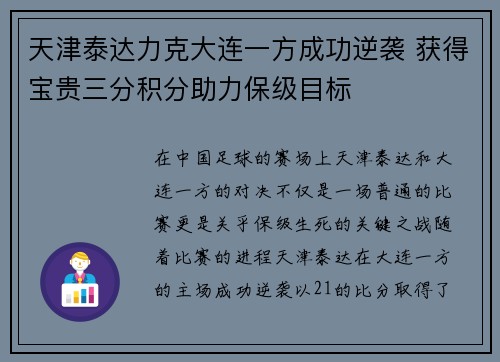 天津泰达力克大连一方成功逆袭 获得宝贵三分积分助力保级目标

在中国足球的赛场上天津泰达和大连一方的对决不仅是一场普通的比赛更是关乎保级生死的关键之战随着比赛的进程天津泰达在大连一方的主场成功逆袭以21的比分取得了